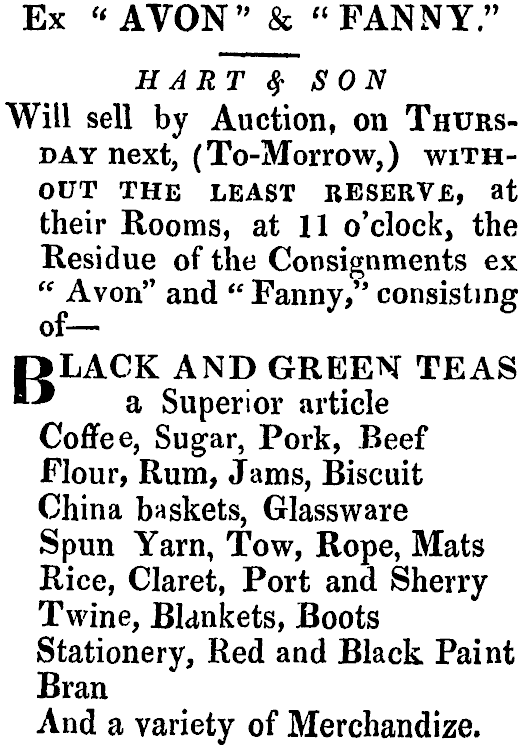 Ex "AVON" & "FANNY."

HART & SON

Will sell by Auction, on THURSDAY next, (To-Morrow,) WITHOUT THE LEAST RESERVE, at their Rooms, at 11 o'clock, the Residue of the Consignments ex "Avon" and "Fanny," consisting of—

BLACK AND GREEN TEAS
a Superior article
Coffee, Sugar, Pork, Beef
Flour, Rum, Jams, Biscuit
China baskets, Glassware
Spun Yarn, Tow, Rope, Mats
Rice, Claret, Port and Sherry
Twine, Blankets, Boots
Stationery, Red and Black Paint
Bran
And a variety of Merchandize.